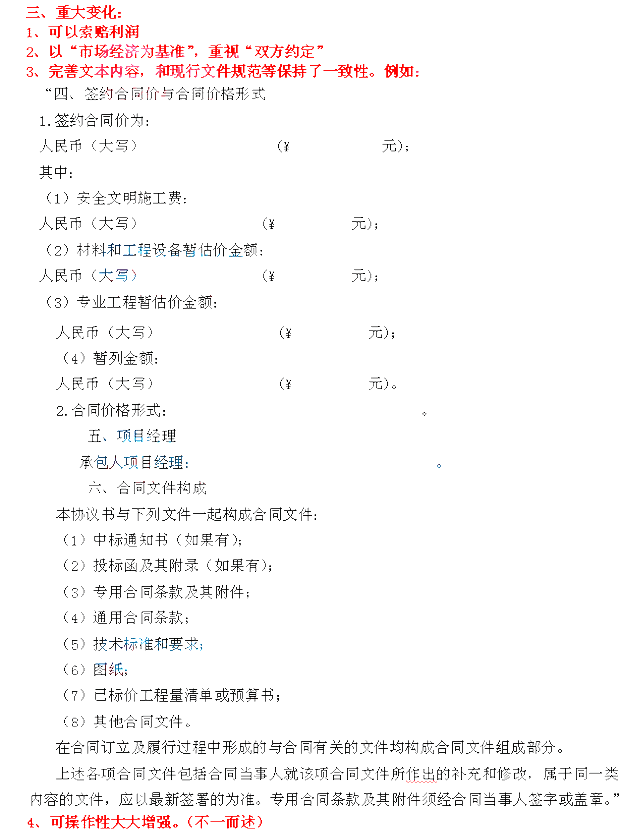 三、重大变化：
1、可以索赔利润
2、以“市场经济为基准”，重视“双方约定”
3、完善文本内容，和现行文件规范等保持了一致性。例如：

“四、签约合同价与合同价格形式
1.签约合同价为：
人民币（大写） （¥ 元）；
其中：
（1）安全文明施工费：
人民币（大写） （¥ 元）；
（2）材料和工程设备暂估价金额：
人民币（大写） （¥ 元）；
（3）专业工程暂估价金额：
人民币（大写） （¥ 元）；
（4）暂列金额：
人民币（大写） （¥ 元）。
2.合同价格形式： 。
五、项目经理
承包人项目经理： 。
六、合同文件构成
本协议书与下列文件一起构成合同文件：
（1）中标通知书（如果有）；
（2）投标函及其附录（如果有）；
（3）专用合同条款及其附件；
（4）通用合同条款；
（5）技术标准和要求；
（6）图纸；
（7）已标价工程量清单或预算书；
（8）其他合同文件。
在合同订立及履行过程中形成的与合同有关的文件均构成合同文件组成部分。
上述各项合同文件包括合同当事人就该项合同文件所作出的补充和修改，属于同一类内容的文件，应以最新签署的为准。专用合同条款及其附件须经合同当事人签字或盖章。”
4、可操作性大大增强。（不一而述）